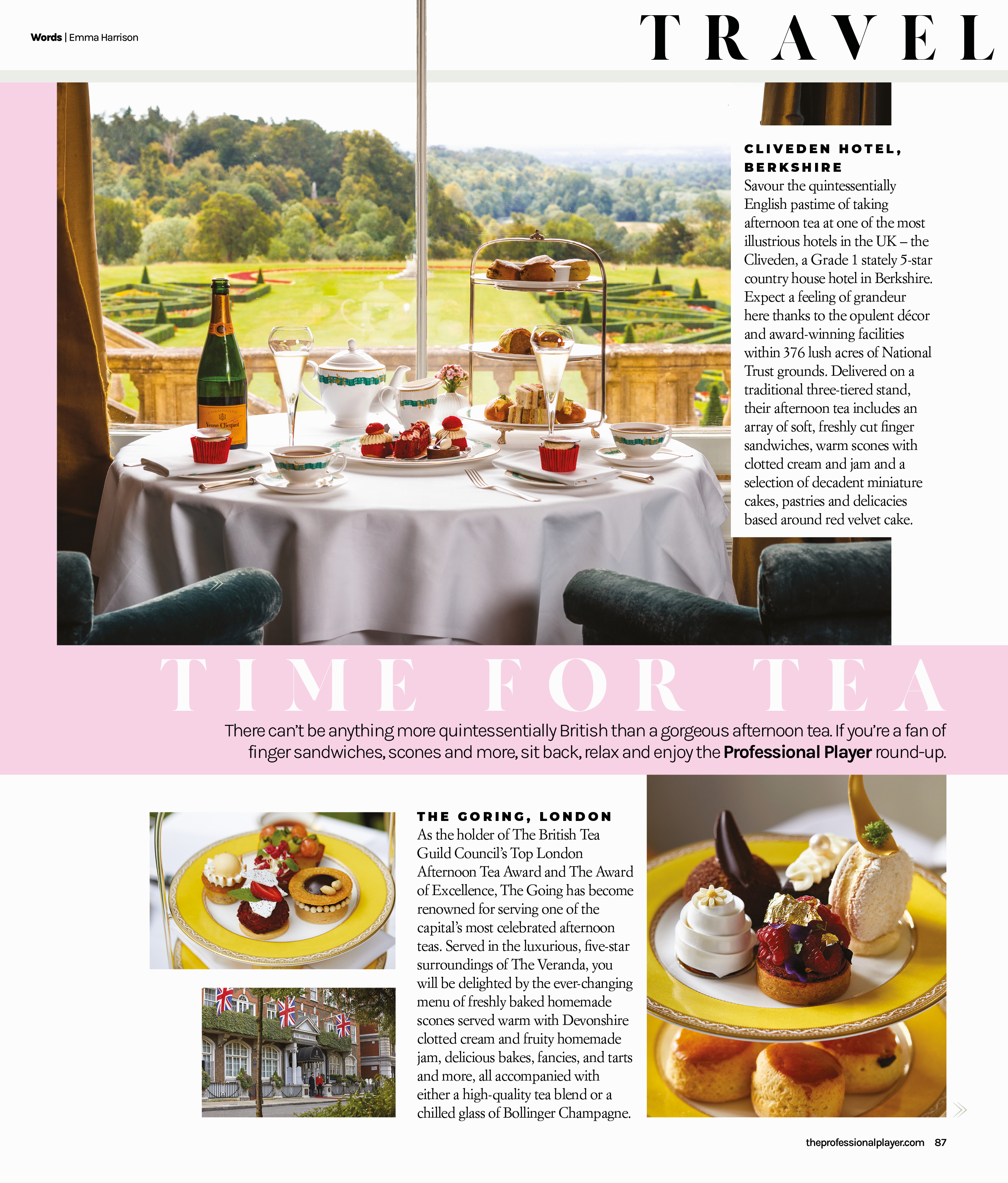 Words | Emma Harrison

TRAVEL

CLIVEDEN HOTEL, BERKSHIRE
Savour the quintessentially English pastime of taking afternoon tea at one of the most illustrious hotels in the UK – the Cliveden, a Grade 1 stately 5-star country house hotel in Berkshire. Expect a feeling of grandeur here thanks to the opulent décor and award-winning facilities within 376 lush acres of National Trust grounds. Delivered on a traditional three-tiered stand, their afternoon tea includes an array of soft, freshly cut finger sandwiches, warm scones with clotted cream and jam and a selection of decadent miniature cakes, pastries and delicacies based around red velvet cake.

Veuve Clicquot

TIME FOR TEA

There can't be anything more quintessentially British than a gorgeous afternoon tea. If you're a fan of finger sandwiches, scones and more, sit back, relax and enjoy the Professional Player round-up.

THE GORING, LONDON
As the holder of The British Tea Guild Council's Top London Afternoon Tea Award and The Award of Excellence, The Going has become renowned for serving one of the capital's most celebrated afternoon teas. Served in the luxurious, five-star surroundings of The Veranda, you will be delighted by the ever-changing menu of freshly baked homemade scones served warm with Devonshire clotted cream and fruity homemade jam, delicious bakes, fancies, and tarts and more, all accompanied with either a high-quality tea blend or a chilled glass of Bollinger Champagne.

theprofessionalplayer.com 87